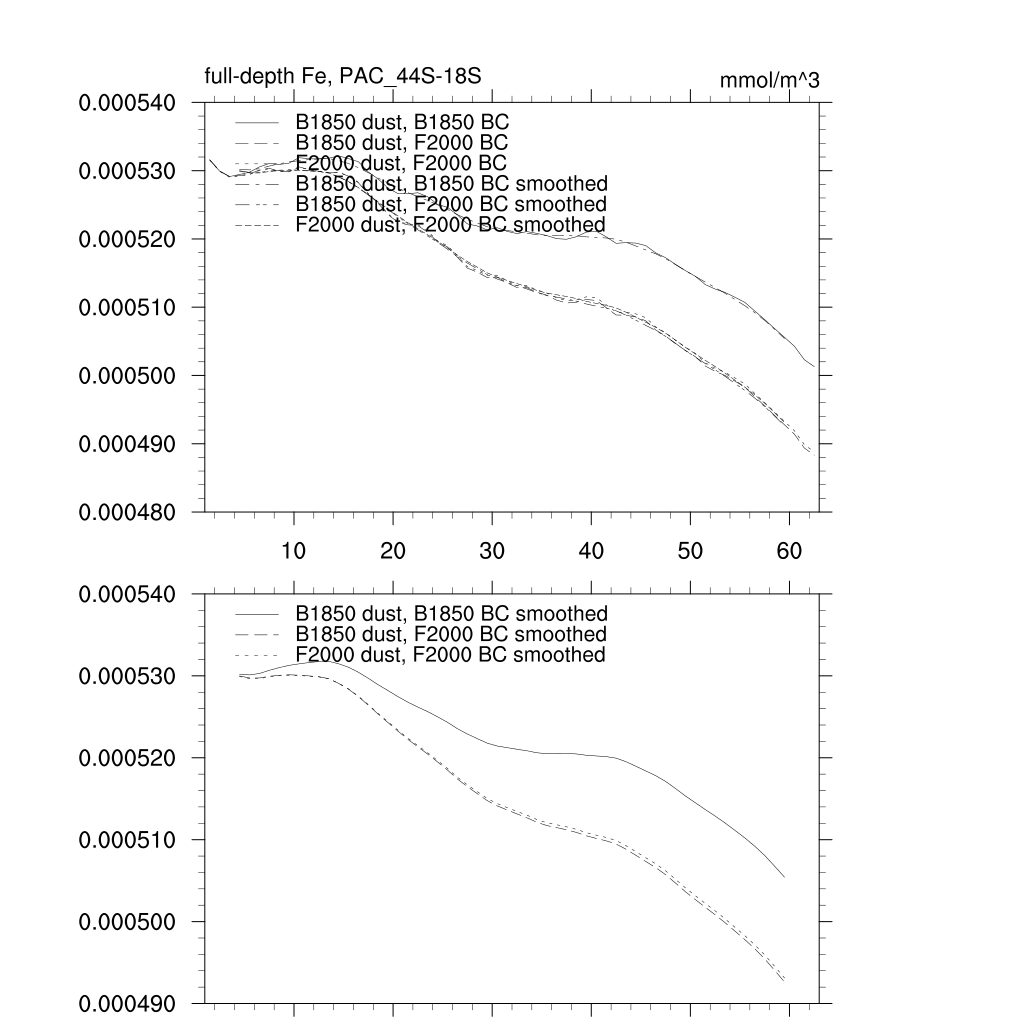 full-depth Fe, PAC_44S-18S

mmol/m^3

0.000540
0.000530
0.000520
0.000510
0.000500
0.000490
0.000480

B1850 dust, B1850 BC
B1850 dust, F2000 BC
F2000 dust, F2000 BC
B1850 dust, B1850 BC smoothed
B1850 dust, F2000 BC smoothed
F2000 dust, F2000 BC smoothed

10 20 30 40 50 60

0.000540
0.000530
0.000520
0.000510
0.000500
0.000490

B1850 dust, B1850 BC smoothed
B1850 dust, F2000 BC smoothed
F2000 dust, F2000 BC smoothed